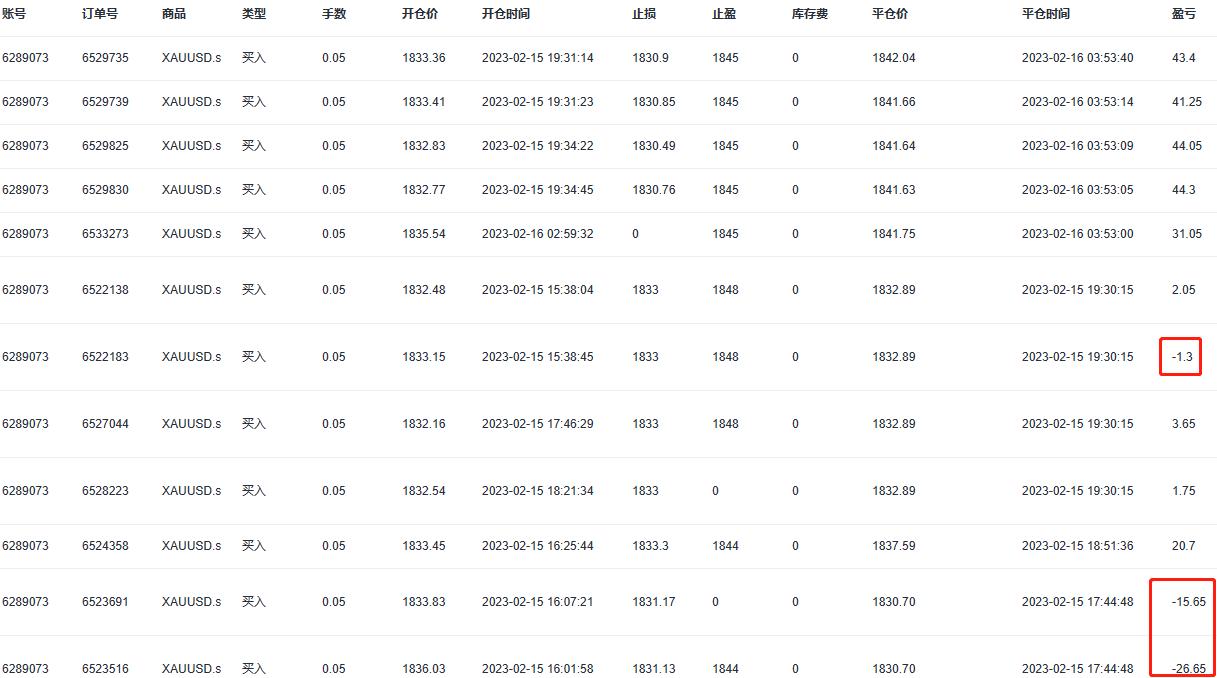 | 账号 | 订单号 | 商品 | 类型 | 手数 | 开仓价 | 开仓时间 | 止损 | 止盈 | 库存费 | 平仓价 | 平仓时间 | 盈亏 |
|---|---|---|---|---|---|---|---|---|---|---|---|---|
| 6289073 | 6529735 | XAUUSD.s | 买入 | 0.05 | 1833.36 | 2023-02-15 19:31:14 | 1830.9 | 1845 | 0 | 1842.04 | 2023-02-16 03:53:40 | 43.4 |
| 6289073 | 6529739 | XAUUSD.s | 买入 | 0.05 | 1833.41 | 2023-02-15 19:31:23 | 1830.85 | 1845 | 0 | 1841.66 | 2023-02-16 03:53:14 | 41.25 |
| 6289073 | 6529825 | XAUUSD.s | 买入 | 0.05 | 1832.83 | 2023-02-15 19:34:22 | 1830.49 | 1845 | 0 | 1841.64 | 2023-02-16 03:53:09 | 44.05 |
| 6289073 | 6529830 | XAUUSD.s | 买入 | 0.05 | 1832.77 | 2023-02-15 19:34:45 | 1830.76 | 1845 | 0 | 1841.63 | 2023-02-16 03:53:05 | 44.3 |
| 6289073 | 6533273 | XAUUSD.s | 买入 | 0.05 | 1835.54 | 2023-02-16 02:59:32 | 0 | 1845 | 0 | 1841.75 | 2023-02-16 03:53:00 | 31.05 |
| 6289073 | 6522138 | XAUUSD.s | 买入 | 0.05 | 1832.48 | 2023-02-15 15:38:04 | 1833 | 1848 | 0 | 1832.89 | 2023-02-15 19:30:15 | 2.05 |
| 6289073 | 6522183 | XAUUSD.s | 买入 | 0.05 | 1833.15 | 2023-02-15 15:38:45 | 1833 | 1848 | 0 | 1832.89 | 2023-02-15 19:30:15 | -1.3 |
| 6289073 | 6527044 | XAUUSD.s | 买入 | 0.05 | 1832.16 | 2023-02-15 17:46:29 | 1833 | 1848 | 0 | 1832.89 | 2023-02-15 19:30:15 | 3.65 |
| 6289073 | 6528223 | XAUUSD.s | 买入 | 0.05 | 1832.54 | 2023-02-15 18:21:34 | 1833 | 0 | 0 | 1832.89 | 2023-02-15 19:30:15 | 1.75 |
| 6289073 | 6524358 | XAUUSD.s | 买入 | 0.05 | 1833.45 | 2023-02-15 16:25:44 | 1833.3 | 1844 | 0 | 1837.59 | 2023-02-15 18:51:36 | 20.7 |
| 6289073 | 6523691 | XAUUSD.s | 买入 | 0.05 | 1833.83 | 2023-02-15 16:07:21 | 1831.17 | 0 | 0 | 1830.70 | 2023-02-15 17:44:48 | -15.65 |
| 6289073 | 6523516 | XAUUSD.s | 买入 | 0.05 | 1836.03 | 2023-02-15 16:01:58 | 1831.13 | 1844 | 0 | 1830.70 | 2023-02-15 17:44:48 | -26.65 |